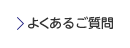 よくあるご質問